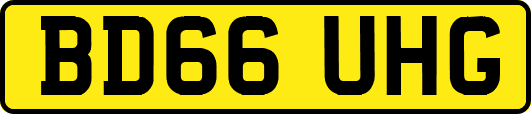 BD66 UHG